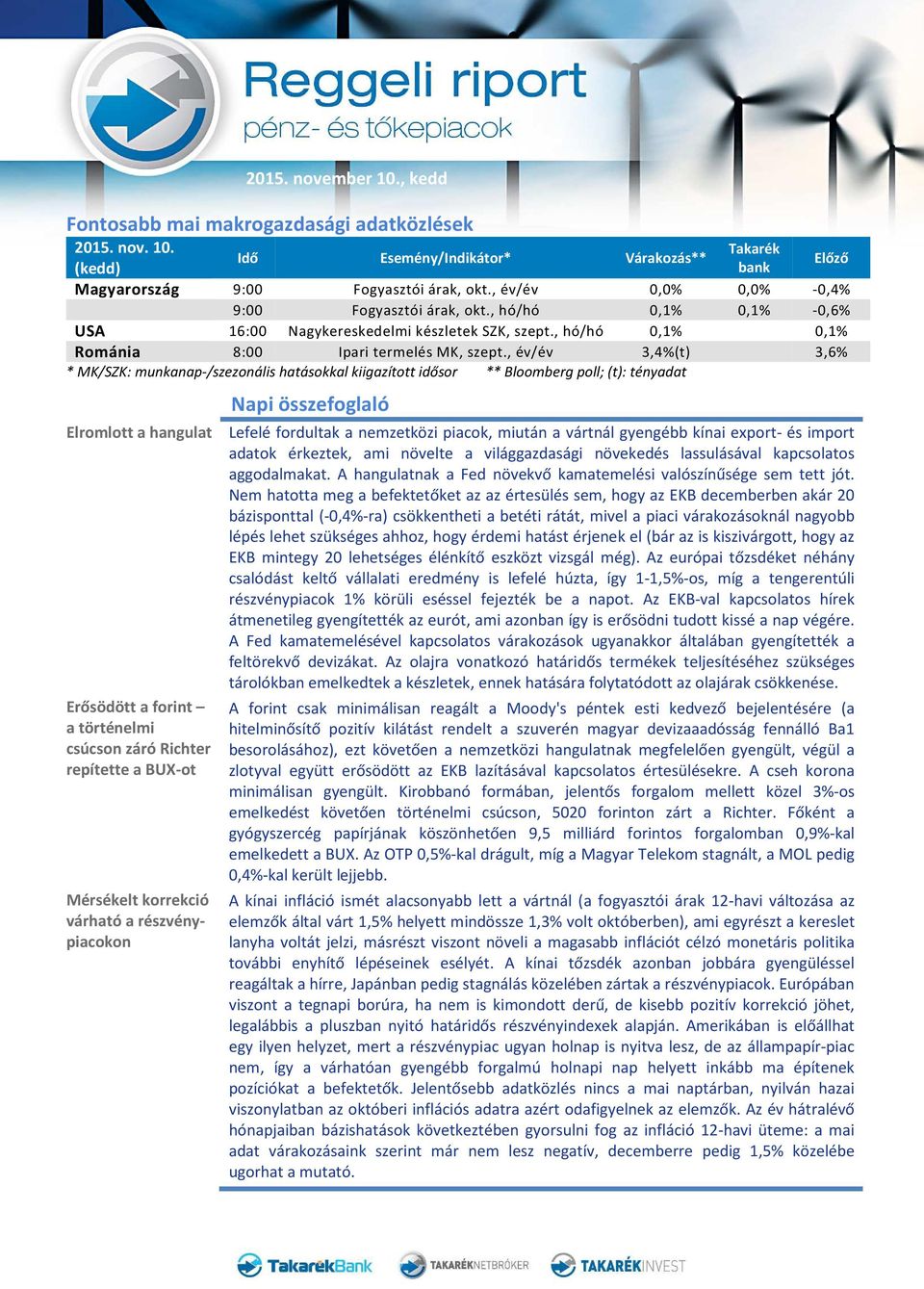 Reggeli riport
pénz- és tőkepiacok

2015. november 10., kedd

Fontosabb mai makrogazdasági adatközlések

| 2015. nov. 10. (kedd) | Idő | Esemény/Indikátor* | Várakozás** | Takarék bank | Előző |
|---|---|---|---|---|---|
| Magyarország | 9:00 | Fogyasztói árak, okt., év/év | 0,0% | 0,0% | -0,4% |
| | 9:00 | Fogyasztói árak, okt., hó/hó | 0,1% | 0,1% | -0,6% |
| USA | 16:00 | Nagykereskedelmi készletek SZK, szept., hó/hó | 0,1% | | 0,1% |
| Románia | 8:00 | Ipari termelés MK, szept., év/év | 3,4%(t) | | 3,6% |

* MK/SZK: munkanap-/szezonális hatásokkal kiigazított idősor ** Bloomberg poll; (t): tényadat

Napi összefoglaló

Elromlott a hangulat

Lefelé fordultak a nemzetközi piacok, miután a vártnál gyengébb kínai export- és import adatok érkeztek, ami növelte a világgazdasági növekedés lassulásával kapcsolatos aggodalmakat. A hangulatnak a Fed növekvő kamatemelési valószínűsége sem tett jót. Nem hatotta meg a befektetőket az az értesülés sem, hogy az EKB decemberben akár 20 bázisponttal (-0,4%-ra) csökkentheti a betéti rátát, mivel a piaci várakozásoknál nagyobb lépés lehet szükséges ahhoz, hogy érdemi hatást érjenek el (bár az is kiszivárgott, hogy az EKB mintegy 20 lehetséges élénkítő eszközt vizsgál még). Az európai tőzsdéket néhány csalódást keltő vállalati eredmény is lefelé húzta, így 1-1,5%-os, míg a tengerentúli részvénypiacok 1% körüli eséssel fejezték be a napot. Az EKB-val kapcsolatos hírek átmenetileg gyengítették az eurót, ami azonban így is erősödni tudott kissé a nap végére. A Fed kamatemelésével kapcsolatos várakozások ugyanakkor általában gyengítették a feltörekvő devizákat. Az olajra vonatkozó határidős termékek teljesítéséhez szükséges tárolókban emelkedtek a készletek, ennek hatására folytatódott az olajárak csökkenése.

Erősödött a forint – a történelmi csúcson záró Richter repítette a BUX-ot

A forint csak minimálisan reagált a Moody's péntek esti kedvező bejelentésére (a hitelminősítő pozitív kilátást rendelt a szuverén magyar devizaadósság fennálló Ba1 besorolásához), ezt követően a nemzetközi hangulatnak megfelelően gyengült, végül a zlotyval együtt erősödött az EKB lazításával kapcsolatos értesülésekre. A cseh korona minimálisan gyengült. Kirobbanó formában, jelentős forgalom mellett közel 3%-os emelkedést követően történelmi csúcson, 5020 forinton zárt a Richter. Főként a gyógyszercég papírjának köszönhetően 9,5 milliárd forintos forgalomban 0,9%-kal emelkedett a BUX. Az OTP 0,5%-kal drágult, míg a Magyar Telekom stagnált, a MOL pedig 0,4%-kal került lejjebb.

Mérsékelt korrekció várható a részvénypiacokon

A kínai infláció ismét alacsonyabb lett a vártnál (a fogyasztói árak 12-havi változása az elemzők által várt 1,5% helyett mindössze 1,3% volt októberben), ami egyrészt a kereslet lanyha voltát jelzi, másrészt viszont növeli a magasabb inflációt célzó monetáris politika további enyhítő lépéseinek esélyét. A kínai tőzsdék azonban jobbára gyengüléssel reagáltak a hírre, Japánban pedig stagnálás közelében zártak a részvénypiacok. Európában viszont a tegnapi borúra, ha nem is kimondott derű, de kisebb pozitív korrekció jöhet, legalábbis a pluszban nyitó határidős részvényindexek alapján. Amerikában is előállhat egy ilyen helyzet, mert a részvénypiac ugyan holnap is nyitva lesz, de az állampapír-piac nem, így a várhatóan gyengébb forgalmú holnapi nap helyett inkább ma építenek pozíciókat a befektetők. Jelentősebb adatközlés nincs a mai naptárban, nyilván hazai viszonylatban az októberi inflációs adatra azért odafigyelnek az elemzők. Az év hátralévő hónapjaiban bázishatások következtében gyorsulni fog az infláció 12-havi üteme: a mai adat várakozásaink szerint már nem lesz negatív, decemberre pedig 1,5% közelébe ugorhat a mutató.

TakarékBank TAKARÉKNETBRÓKER TAKARÉKINVEST